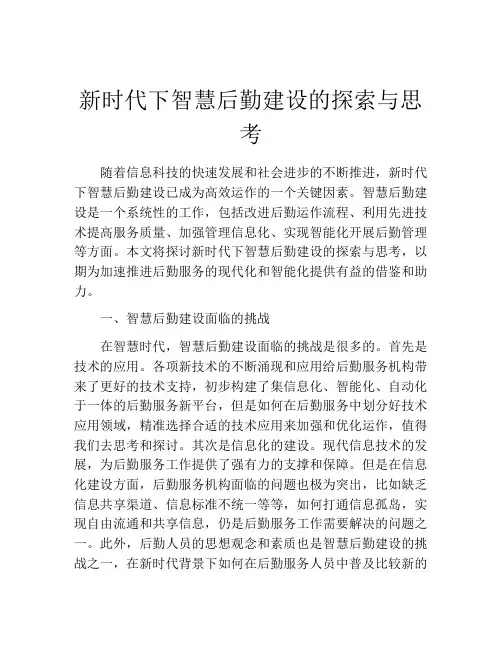 新时代下智慧后勤建设的探索与思考

随着信息科技的快速发展和社会进步的不断推进，新时代下智慧后勤建设已成为高效运作的一个关键因素。智慧后勤建设是一个系统性的工作，包括改进后勤运作流程、利用先进技术提高服务质量、加强管理信息化、实现智能化开展后勤管理等方面。本文将探讨新时代下智慧后勤建设的探索与思考，以期为加速推进后勤服务的现代化和智能化提供有益的借鉴和助力。

一、智慧后勤建设面临的挑战

在智慧时代，智慧后勤建设面临的挑战是很多的。首先是技术的应用。各项新技术的不断涌现和应用给后勤服务机构带来了更好的技术支持，初步构建了集信息化、智能化、自动化于一体的后勤服务新平台，但是如何在后勤服务中划分好技术应用领域，精准选择合适的技术应用来加强和优化运作，值得我们去思考和探讨。其次是信息化的建设。现代信息技术的发展，为后勤服务工作提供了强有力的支撑和保障。但是在信息化建设方面，后勤服务机构面临的问题也极为突出，比如缺乏信息共享渠道、信息标准不统一等等，如何打通信息孤岛，实现自由流通和共享信息，仍是后勤服务工作需要解决的问题之一。此外，后勤人员的思想观念和素质也是智慧后勤建设的挑战之一，在新时代背景下如何在后勤服务人员中普及比较新的